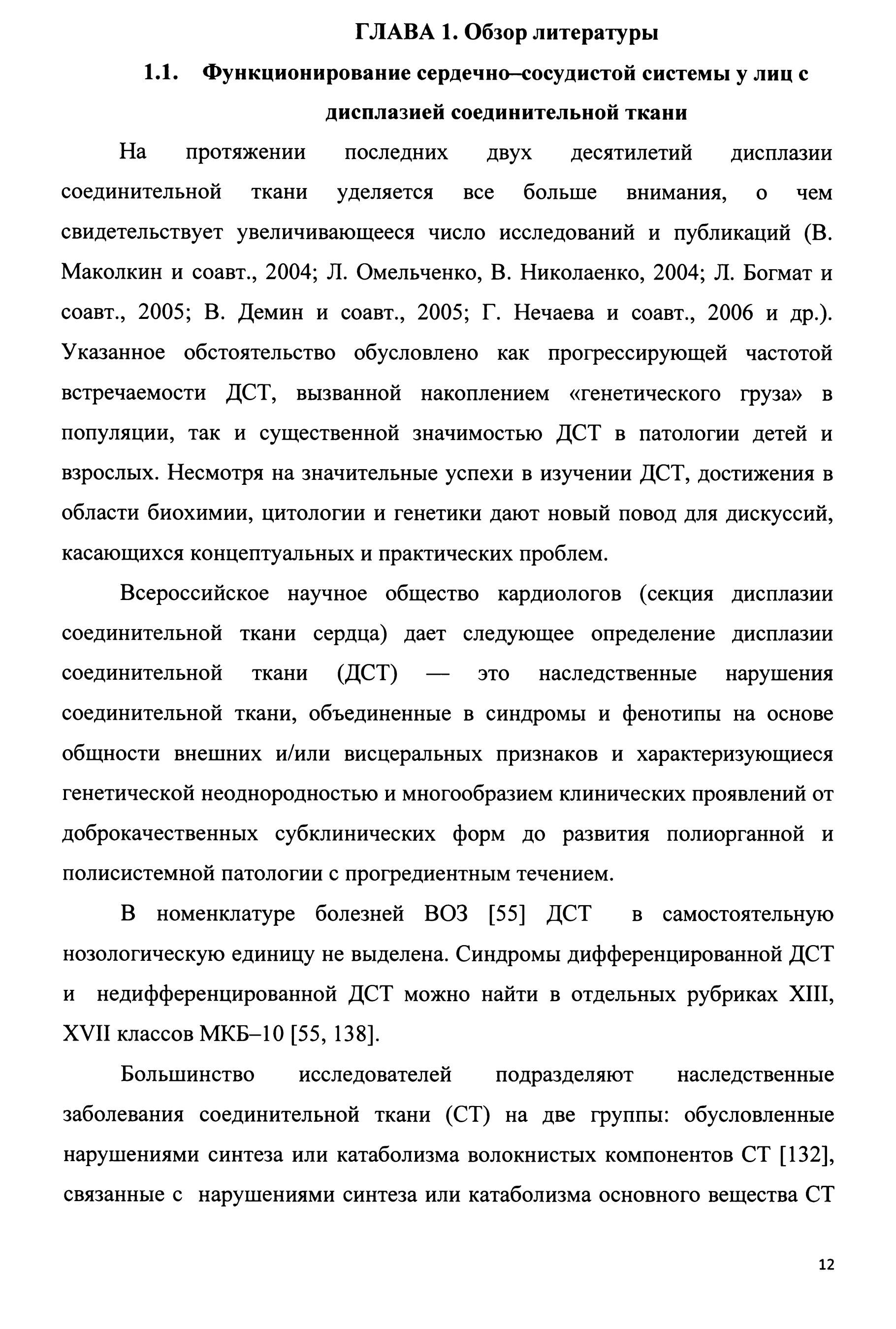 ГЛАВА 1. Обзор литературы

1.1. Функционирование сердечно–сосудистой системы у лиц с дисплазией соединительной ткани

На протяжении последних двух десятилетий дисплазии соединительной ткани уделяется все больше внимания, о чем свидетельствует увеличивающееся число исследований и публикаций (В. Маколкин и соавт., 2004; Л. Омельченко, В. Николаенко, 2004; Л. Богмат и соавт., 2005; В. Демин и соавт., 2005; Г. Нечаева и соавт., 2006 и др.). Указанное обстоятельство обусловлено как прогрессирующей частотой встречаемости ДСТ, вызванной накоплением «генетического груза» в популяции, так и существенной значимостью ДСТ в патологии детей и взрослых. Несмотря на значительные успехи в изучении ДСТ, достижения в области биохимии, цитологии и генетики дают новый повод для дискуссий, касающихся концептуальных и практических проблем.

Всероссийское научное общество кардиологов (секция дисплазии соединительной ткани сердца) дает следующее определение дисплазии соединительной ткани (ДСТ) — это наследственные нарушения соединительной ткани, объединенные в синдромы и фенотипы на основе общности внешних и/или висцеральных признаков и характеризующиеся генетической неоднородностью и многообразием клинических проявлений от доброкачественных субклинических форм до развития полиорганной и полисистемной патологии с прогредиентным течением.

В номенклатуре болезней ВОЗ [55] ДСТ в самостоятельную нозологическую единицу не выделена. Синдромы дифференцированной ДСТ и недифференцированной ДСТ можно найти в отдельных рубриках XIII, XVII классов МКБ–10 [55, 138].

Большинство исследователей подразделяют наследственные заболевания соединительной ткани (СТ) на две группы: обусловленные нарушениями синтеза или катаболизма волокнистых компонентов СТ [132], связанные с нарушениями синтеза или катаболизма основного вещества СТ

12